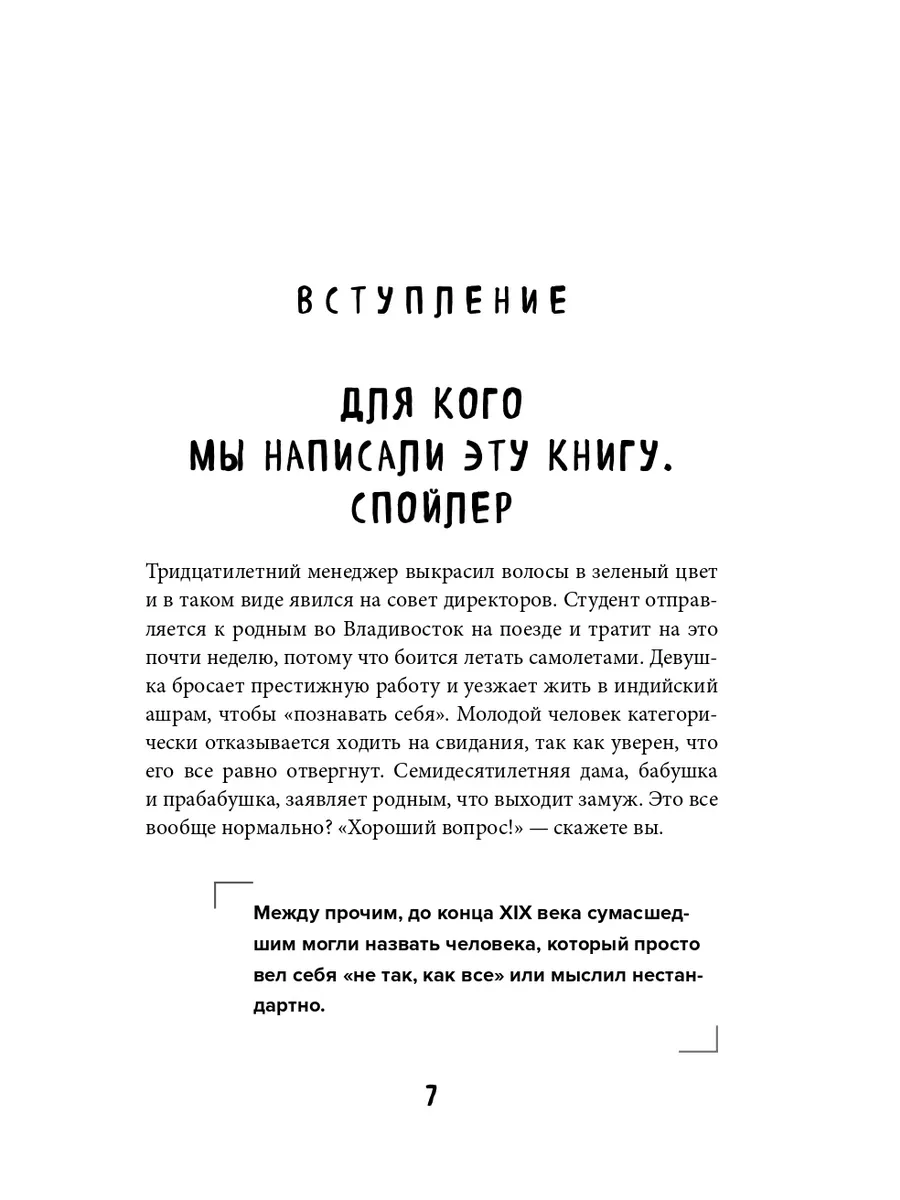 ВСТУПЛЕНИЕ

ДЛЯ КОГО МЫ НАПИСАЛИ ЭТУ КНИГУ. СПОЙЛЕР

Тридцатилетний менеджер выкрасил волосы в зеленый цвет и в таком виде явился на совет директоров. Студент отправляется к родным во Владивосток на поезде и тратит на это почти неделю, потому что боится летать самолетами. Девушка бросает престижную работу и уезжает жить в индийский ашрам, чтобы «познавать себя». Молодой человек категорически отказывается ходить на свидания, так как уверен, что его все равно отвергнут. Семидесятилетняя дама, бабушка и прабабушка, заявляет родным, что выходит замуж. Это все вообще нормально? «Хороший вопрос!» — скажете вы.

Между прочим, до конца XIX века сумасшедшим могли назвать человека, который просто вел себя «не так, как все» или мыслил нестандартно.

7